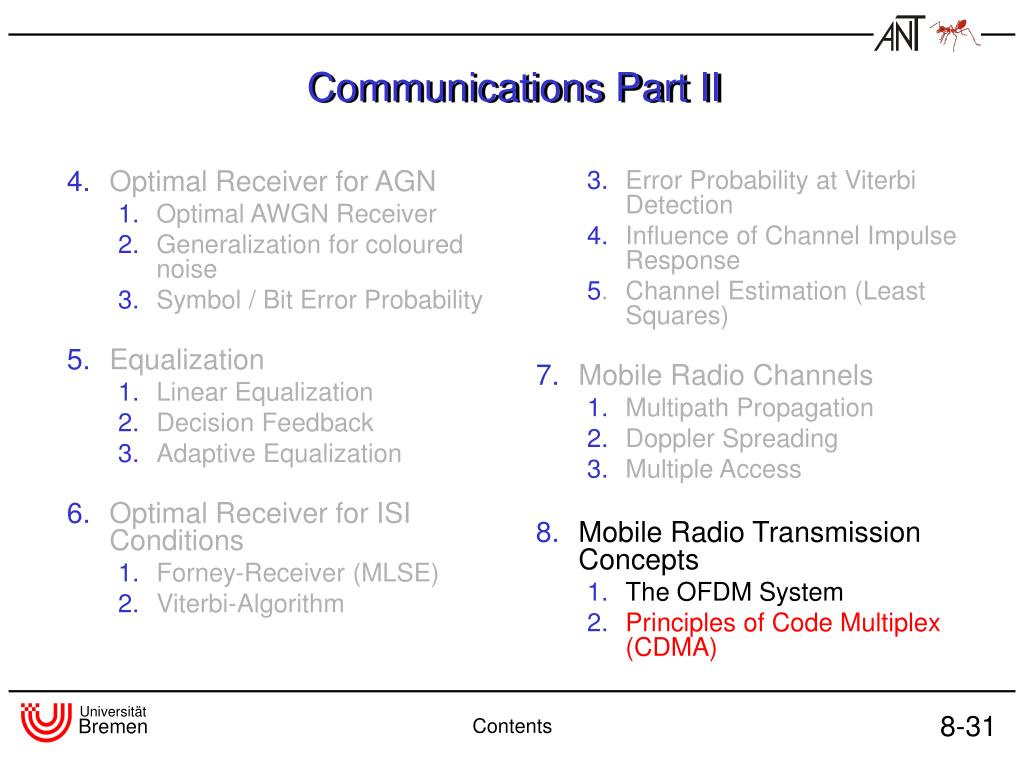 ANT

Communications Part II

4. Optimal Receiver for AGN
1. Optimal AWGN Receiver
2. Generalization for coloured noise
3. Symbol / Bit Error Probability

5. Equalization
1. Linear Equalization
2. Decision Feedback
3. Adaptive Equalization

6. Optimal Receiver for ISI Conditions
1. Forney-Receiver (MLSE)
2. Viterbi-Algorithm

3. Error Probability at Viterbi Detection
4. Influence of Channel Impulse Response
5. Channel Estimation (Least Squares)

7. Mobile Radio Channels
1. Multipath Propagation
2. Doppler Spreading
3. Multiple Access

8. Mobile Radio Transmission Concepts
1. The OFDM System
2. Principles of Code Multiplex (CDMA)

Universität Bremen

Contents

8-31